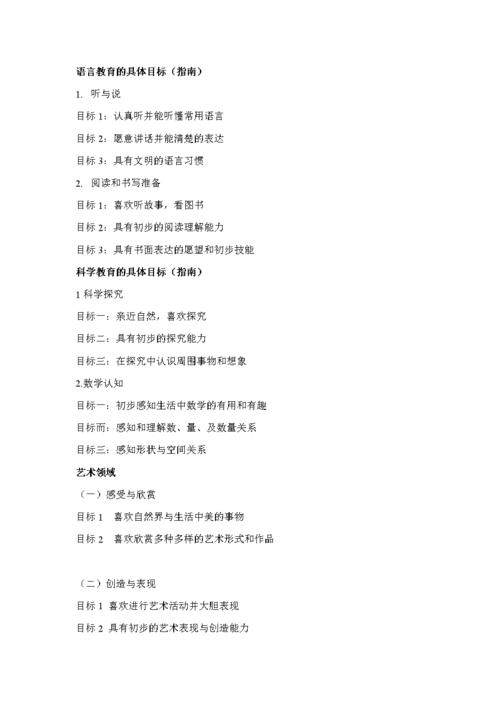 语言教育的具体目标（指南）

1. 听与说

目标 1：认真听并能听懂常用语言

目标 2：愿意讲话并能清楚的表达

目标 3：具有文明的语言习惯

2. 阅读和书写准备

目标 1：喜欢听故事，看图书

目标 2：具有初步的阅读理解能力

目标 3：具有书面表达的愿望和初步技能

科学教育的具体目标（指南）

1 科学探究

目标一：亲近自然，喜欢探究

目标二：具有初步的探究能力

目标三：在探究中认识周围事物和想象

2.数学认知

目标一：初步感知生活中数学的有用和有趣

目标而：感知和理解数、量、及数量关系

目标三：感知形状与空间关系

艺术领域

（一）感受与欣赏

目标 1 喜欢自然界与生活中美的事物

目标 2 喜欢欣赏多种多样的艺术形式和作品

（二）创造与表现

目标 1 喜欢进行艺术活动并大胆表现

目标 2 具有初步的艺术表现与创造能力